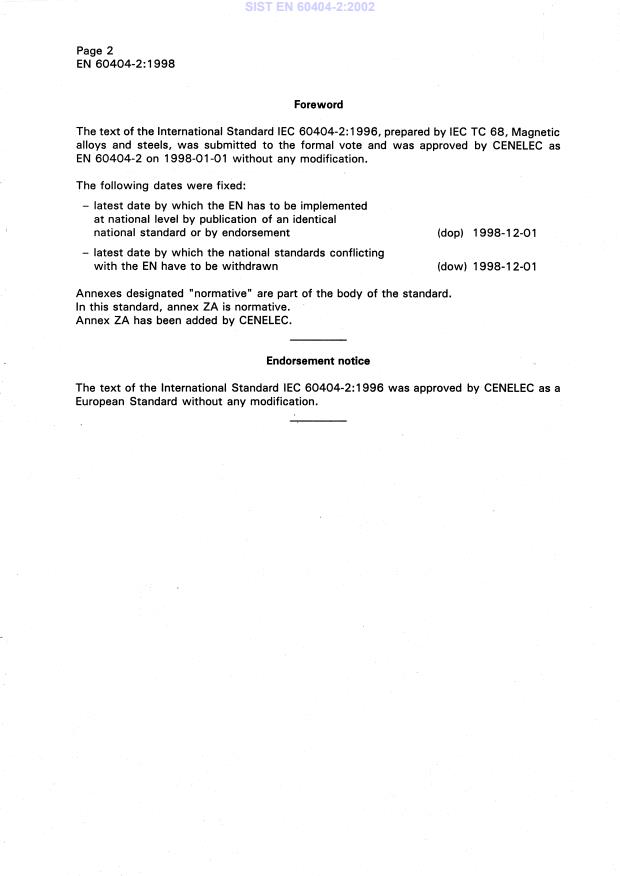 SIST EN 60404-2:2002

Page 2
EN 60404-2:1998

Foreword

The text of the International Standard IEC 60404-2:1996, prepared by IEC TC 68, Magnetic alloys and steels, was submitted to the formal vote and was approved by CENELEC as EN 60404-2 on 1998-01-01 without any modification.

The following dates were fixed:

– latest date by which the EN has to be implemented at national level by publication of an identical national standard or by endorsement (dop) 1998-12-01

– latest date by which the national standards conflicting with the EN have to be withdrawn (dow) 1998-12-01

Annexes designated "normative" are part of the body of the standard.
In this standard, annex ZA is normative.
Annex ZA has been added by CENELEC.

Endorsement notice

The text of the International Standard IEC 60404-2:1996 was approved by CENELEC as a European Standard without any modification.